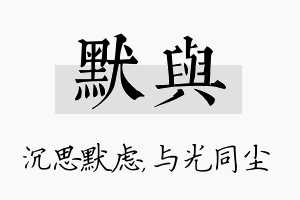 默與

沉思默虑，与光同尘